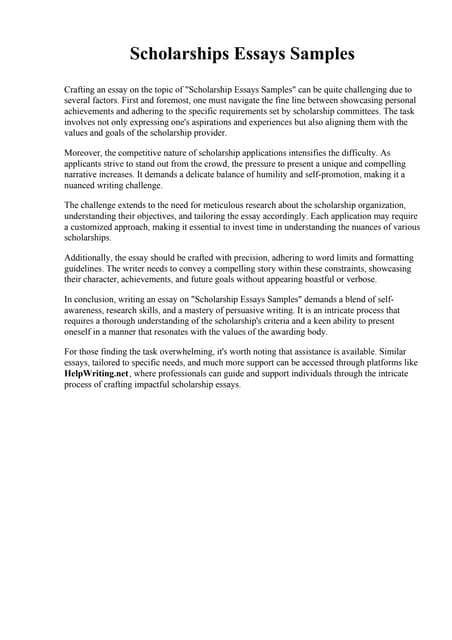 Scholarships Essays Samples

Crafting an essay on the topic of "Scholarship Essays Samples" can be quite challenging due to several factors. First and foremost, one must navigate the fine line between showcasing personal achievements and adhering to the specific requirements set by scholarship committees. The task involves not only expressing one's aspirations and experiences but also aligning them with the values and goals of the scholarship provider.

Moreover, the competitive nature of scholarship applications intensifies the difficulty. As applicants strive to stand out from the crowd, the pressure to present a unique and compelling narrative increases. It demands a delicate balance of humility and self-promotion, making it a nuanced writing challenge.

The challenge extends to the need for meticulous research about the scholarship organization, understanding their objectives, and tailoring the essay accordingly. Each application may require a customized approach, making it essential to invest time in understanding the nuances of various scholarships.

Additionally, the essay should be crafted with precision, adhering to word limits and formatting guidelines. The writer needs to convey a compelling story within these constraints, showcasing their character, achievements, and future goals without appearing boastful or verbose.

In conclusion, writing an essay on "Scholarship Essays Samples" demands a blend of self-awareness, research skills, and a mastery of persuasive writing. It is an intricate process that requires a thorough understanding of the scholarship's criteria and a keen ability to present oneself in a manner that resonates with the values of the awarding body.

For those finding the task overwhelming, it's worth noting that assistance is available. Similar essays, tailored to specific needs, and much more support can be accessed through platforms like HelpWriting.net, where professionals can guide and support individuals through the intricate process of crafting impactful scholarship essays.